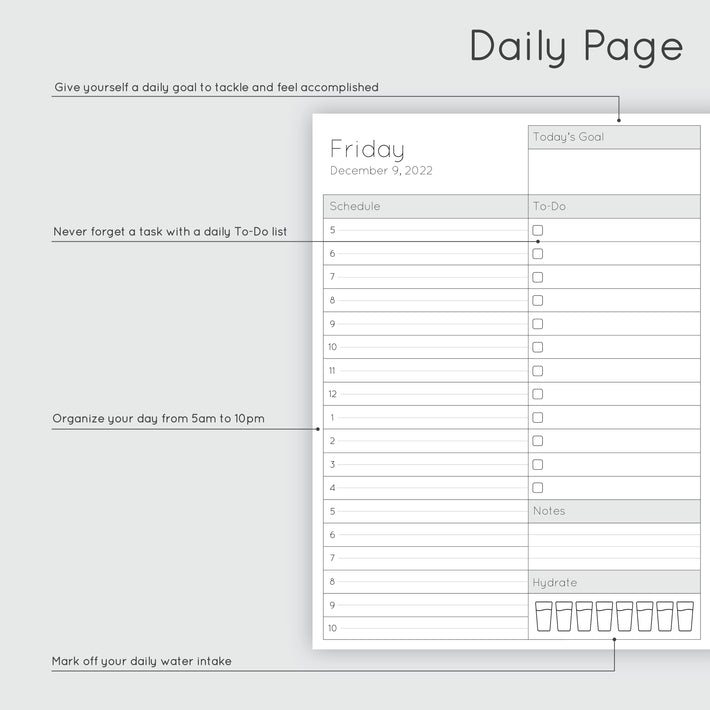 Daily Page

Give yourself a daily goal to tackle and feel accomplished

Never forget a task with a daily To-Do list

Organize your day from 5am to 10pm

Mark off your daily water intake

Friday
December 9, 2022

Today's Goal

Schedule

5
6
7
8
9
10
11
12
1
2
3
4
5
6
7
8
9
10

To-Do

Notes

Hydrate